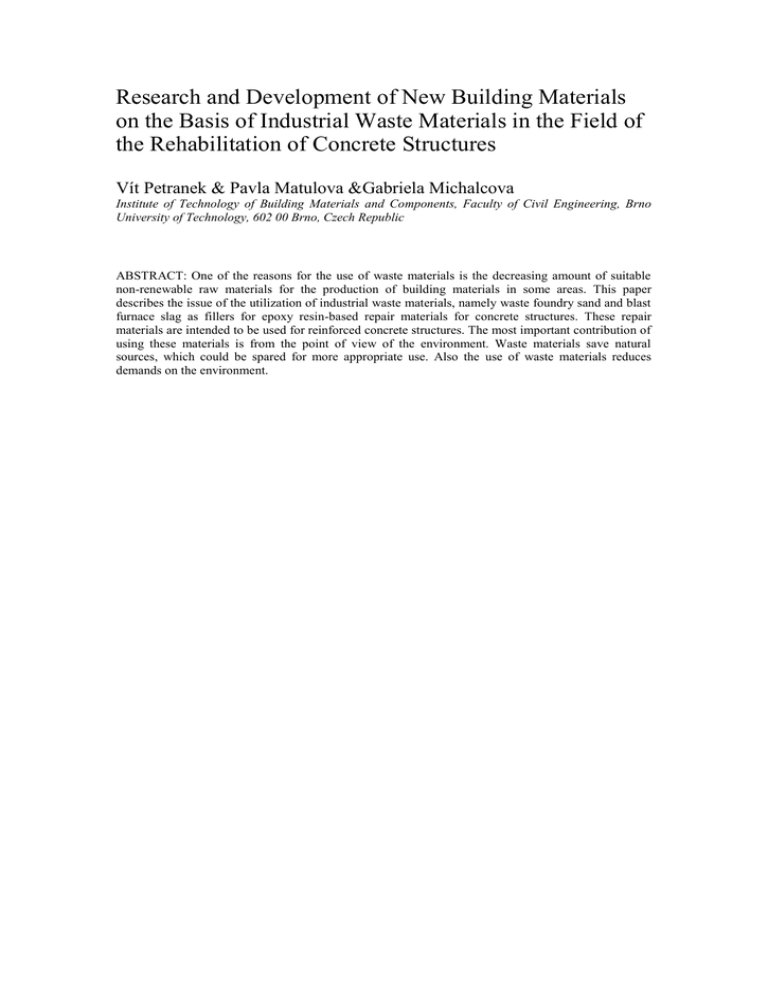 Research and Development of New Building Materials on the Basis of Industrial Waste Materials in the Field of the Rehabilitation of Concrete Structures

Vít Petranek & Pavla Matulova &Gabriela Michalcova

Institute of Technology of Building Materials and Components, Faculty of Civil Engineering, Brno University of Technology, 602 00 Brno, Czech Republic

ABSTRACT: One of the reasons for the use of waste materials is the decreasing amount of suitable non-renewable raw materials for the production of building materials in some areas. This paper describes the issue of the utilization of industrial waste materials, namely waste foundry sand and blast furnace slag as fillers for epoxy resin-based repair materials for concrete structures. These repair materials are intended to be used for reinforced concrete structures. The most important contribution of using these materials is from the point of view of the environment. Waste materials save natural sources, which could be spared for more appropriate use. Also the use of waste materials reduces demands on the environment.